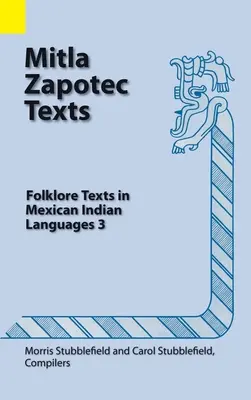 Mitla Zapotec Texts

Folklore Texts in Mexican Indian Languages 3

Morris Stubblefield and Carol Stubblefield, Compilers